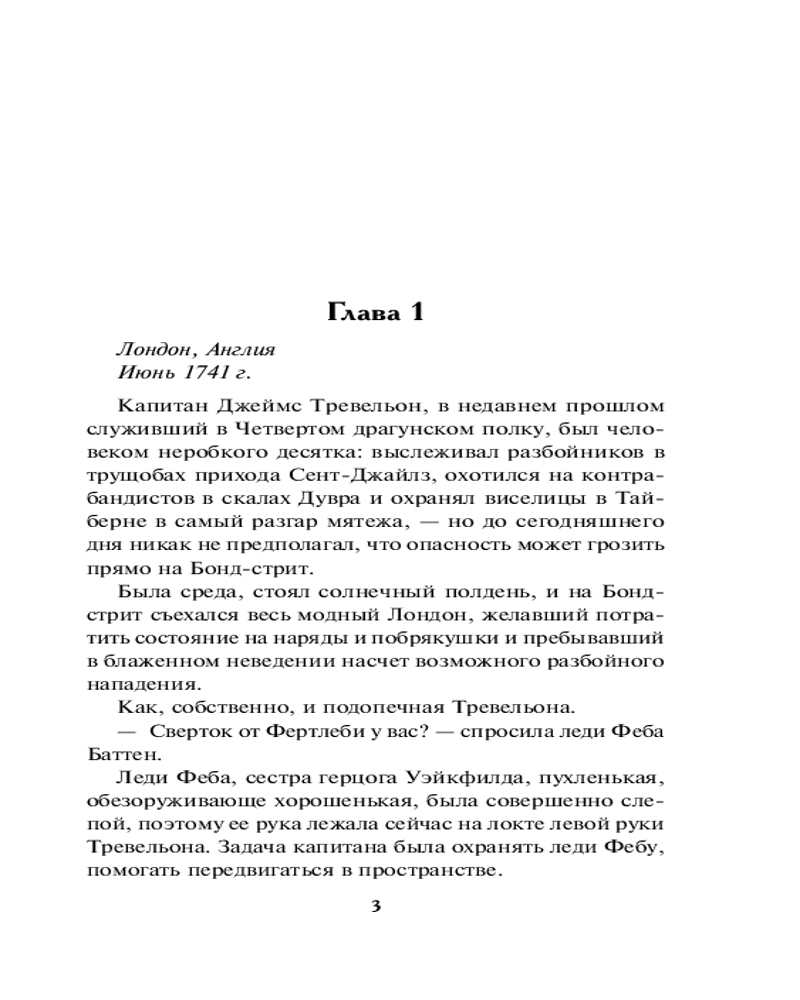 Глава 1

Лондон, Англия
Июнь 1741 г.

Капитан Джеймс Тревельон, в недавнем прошлом служивший в Четвертом драгунском полку, был человеком неробкого десятка: выслеживал разбойников в трущобах прихода Сент-Джайлз, охотился на контрабандистов в скалах Дувра и охранял виселицы в Тайберне в самый разгар мятежа, — но до сегодняшнего дня никак не предполагал, что опасность может грозить прямо на Бонд-стрит.

Была среда, стоял солнечный полдень, и на Бонд-стрит съехался весь модный Лондон, желавший потратить состояние на наряды и побрякушки и пребывавший в блаженном неведении насчет возможного разбойного нападения.

Как, собственно, и подопечная Тревельона.

— Сверток от Фертлеби у вас? — спросила леди Феба Баттен.

Леди Феба, сестра герцога Уэйкфилда, пухленькая, обезоруживающе хорошенькая, была совершенно слепой, поэтому ее рука лежала сейчас на локте левой руки Тревельона. Задача капитана была охранять леди Фебу, помогать передвигаться в пространстве.

3